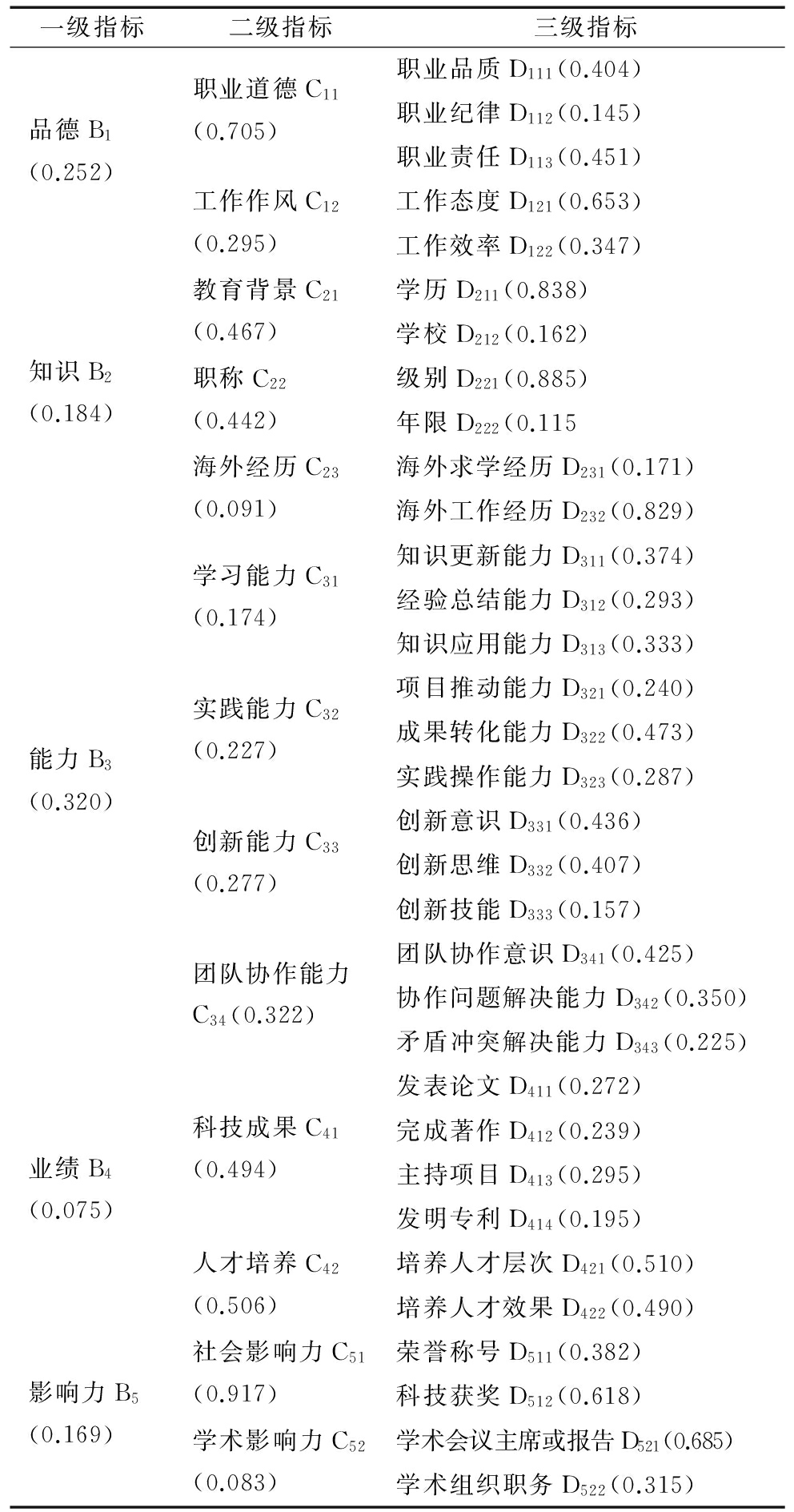 | 一级指标 | 二级指标 | 三级指标 |
|---|---|---|
| 品德 $B_1$ (0.252) | 职业道德 $C_{11}$ (0.705) | 职业品质 $D_{111}$(0.404) |
| | | 职业纪律 $D_{112}$(0.145) |
| | | 职业责任 $D_{113}$(0.451) |
| | 工作作风 $C_{12}$ (0.295) | 工作态度 $D_{121}$(0.653) |
| | | 工作效率 $D_{122}$(0.347) |
| 知识 $B_2$ (0.184) | 教育背景 $C_{21}$ (0.467) | 学历 $D_{211}$(0.838) |
| | | 学校 $D_{212}$(0.162) |
| | 职称 $C_{22}$ (0.442) | 级别 $D_{221}$(0.885) |
| | | 年限 $D_{222}$(0.115 |
| | 海外经历 $C_{23}$ (0.091) | 海外求学经历 $D_{231}$(0.171) |
| | | 海外工作经历 $D_{232}$(0.829) |
| 能力 $B_3$ (0.320) | 学习能力 $C_{31}$ (0.174) | 知识更新能力 $D_{311}$(0.374) |
| | | 经验总结能力 $D_{312}$(0.293) |
| | | 知识应用能力 $D_{313}$(0.333) |
| | 实践能力 $C_{32}$ (0.227) | 项目推动能力 $D_{321}$(0.240) |
| | | 成果转化能力 $D_{322}$(0.473) |
| | | 实践操作能力 $D_{323}$(0.287) |
| | 创新能力 $C_{33}$ (0.277) | 创新意识 $D_{331}$(0.436) |
| | | 创新思维 $D_{332}$(0.407) |
| | | 创新技能 $D_{333}$(0.157) |
| | 团队协作能力 $C_{34}$(0.322) | 团队协作意识 $D_{341}$(0.425) |
| | | 协作问题解决能力 $D_{342}$(0.350) |
| | | 矛盾冲突解决能力 $D_{343}$(0.225) |
| 业绩 $B_4$ (0.075) | 科技成果 $C_{41}$ (0.494) | 发表论文 $D_{411}$(0.272) |
| | | 完成著作 $D_{412}$(0.239) |
| | | 主持项目 $D_{413}$(0.295) |
| | | 发明专利 $D_{414}$(0.195) |
| | 人才培养 $C_{42}$ (0.506) | 培养人才层次 $D_{421}$(0.510) |
| | | 培养人才效果 $D_{422}$(0.490) |
| 影响力 $B_5$ (0.169) | 社会影响力 $C_{51}$ (0.917) | 荣誉称号 $D_{511}$(0.382) |
| | | 科技获奖 $D_{512}$(0.618) |
| | 学术影响力 $C_{52}$ (0.083) | 学术会议主席或报告 $D_{521}$(0.685) |
| | | 学术组织职务 $D_{522}$(0.315) |